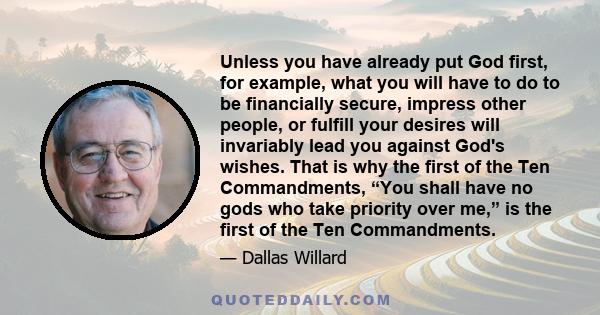 Unless you have already put God first, for example, what you will have to do to be financially secure, impress other people, or fulfill your desires will invariably lead you against God's wishes. That is why the first of the Ten Commandments, “You shall have no gods who take priority over me,” is the first of the Ten Commandments.

— Dallas Willard

QUOTEDDAILY.COM